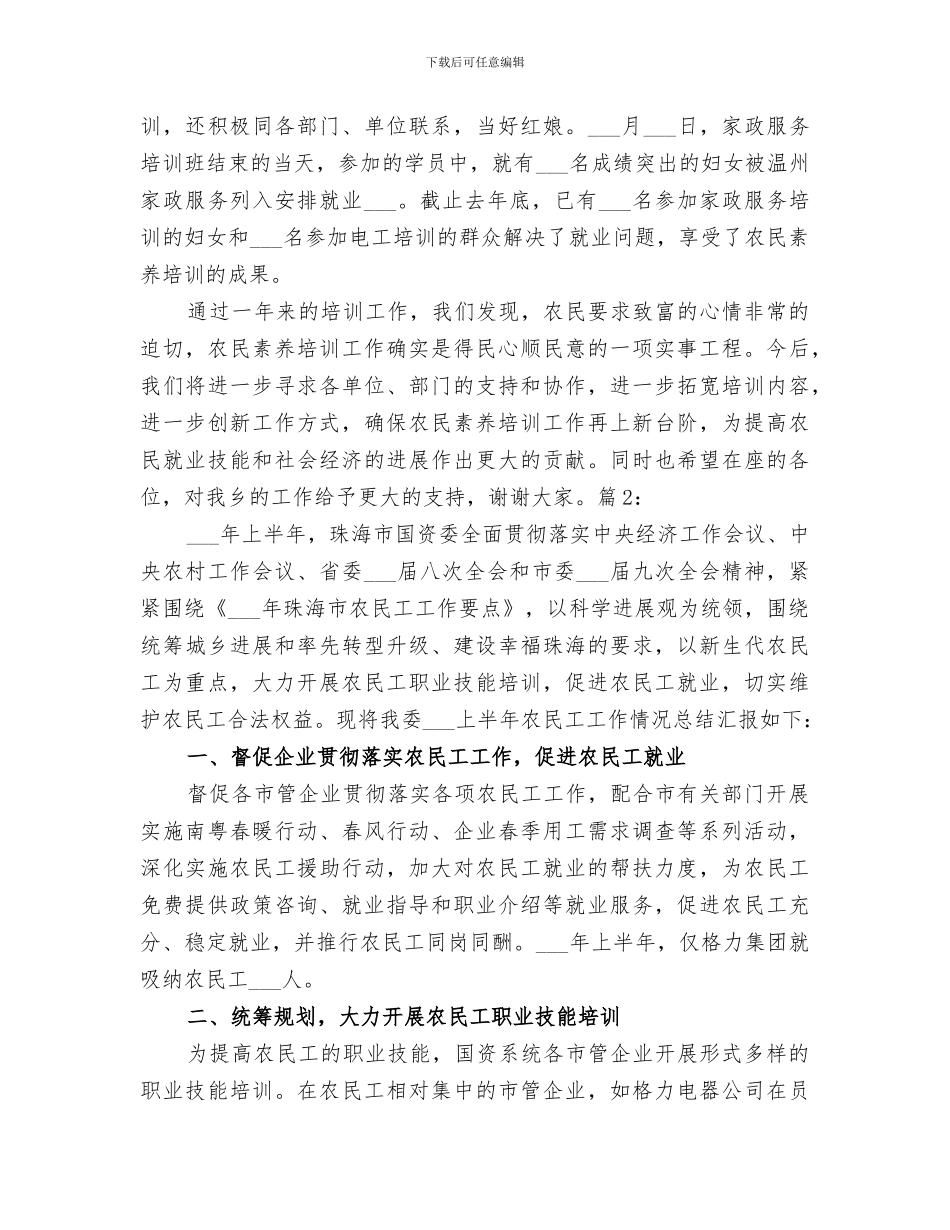 下载后可任意编辑

训，还积极同各部门、单位联系，当好红娘。___月___日，家政服务培训班结束的当天，参加的学员中，就有___名成绩突出的妇女被温州家政服务列入安排就业___。截止去年底，已有___名参加家政服务培训的妇女和___名参加电工培训的群众解决了就业问题，享受了农民素养培训的成果。

通过一年来的培训工作，我们发现，农民要求致富的心情非常的迫切，农民素养培训工作确实是得民心顺民意的一项实事工程。今后，我们将进一步寻求各单位、部门的支持和协作，进一步拓宽培训内容，进一步创新工作方式，确保农民素养培训工作再上新台阶，为提高农民就业技能和社会经济的进展作出更大的贡献。同时也希望在座的各位，对我乡的工作给予更大的支持，谢谢大家。篇2：

___年上半年，珠海市国资委全面贯彻落实中央经济工作会议、中央农村工作会议、省委___届八次全会和市委___届九次全会精神，紧紧围绕《___年珠海市农民工工作要点》，以科学进展观为统领，围绕统筹城乡进展和率先转型升级、建设幸福珠海的要求，以新生代农民工为重点，大力开展农民工职业技能培训，促进农民工就业，切实维护农民工合法权益。现将我委___上半年农民工工作情况总结汇报如下：

一、督促企业贯彻落实农民工工作，促进农民工就业

督促各市管企业贯彻落实各项农民工工作，配合市有关部门开展实施南粤春暖行动、春风行动、企业春季用工需求调查等系列活动，深化实施农民工援助行动，加大对农民工就业的帮扶力度，为农民工免费提供政策咨询、就业指导和职业介绍等就业服务，促进农民工充分、稳定就业，并推行农民工同岗同酬。___年上半年，仅格力集团就吸纳农民工___人。

二、统筹规划，大力开展农民工职业技能培训

为提高农民工的职业技能，国资系统各市管企业开展形式多样的职业技能培训。在农民工相对集中的市管企业，如格力电器公司在员